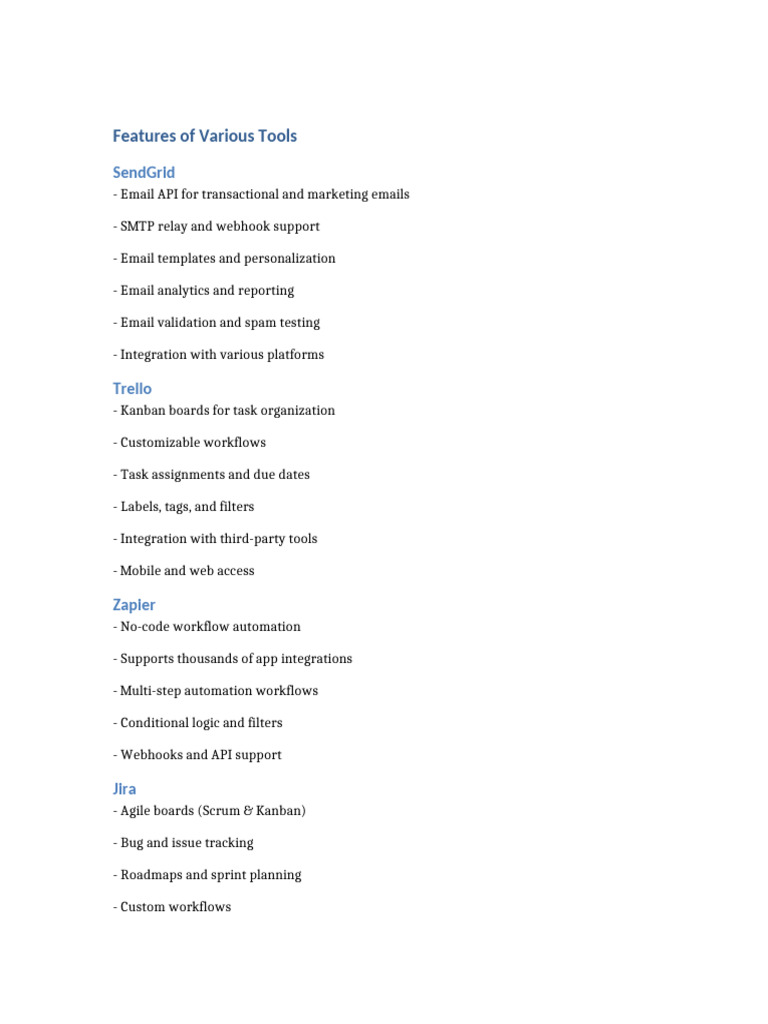 Features of Various Tools

SendGrid

- Email API for transactional and marketing emails

- SMTP relay and webhook support

- Email templates and personalization

- Email analytics and reporting

- Email validation and spam testing

- Integration with various platforms

Trello

- Kanban boards for task organization

- Customizable workflows

- Task assignments and due dates

- Labels, tags, and filters

- Integration with third-party tools

- Mobile and web access

Zapier

- No-code workflow automation

- Supports thousands of app integrations

- Multi-step automation workflows

- Conditional logic and filters

- Webhooks and API support

Jira

- Agile boards (Scrum & Kanban)

- Bug and issue tracking

- Roadmaps and sprint planning

- Custom workflows